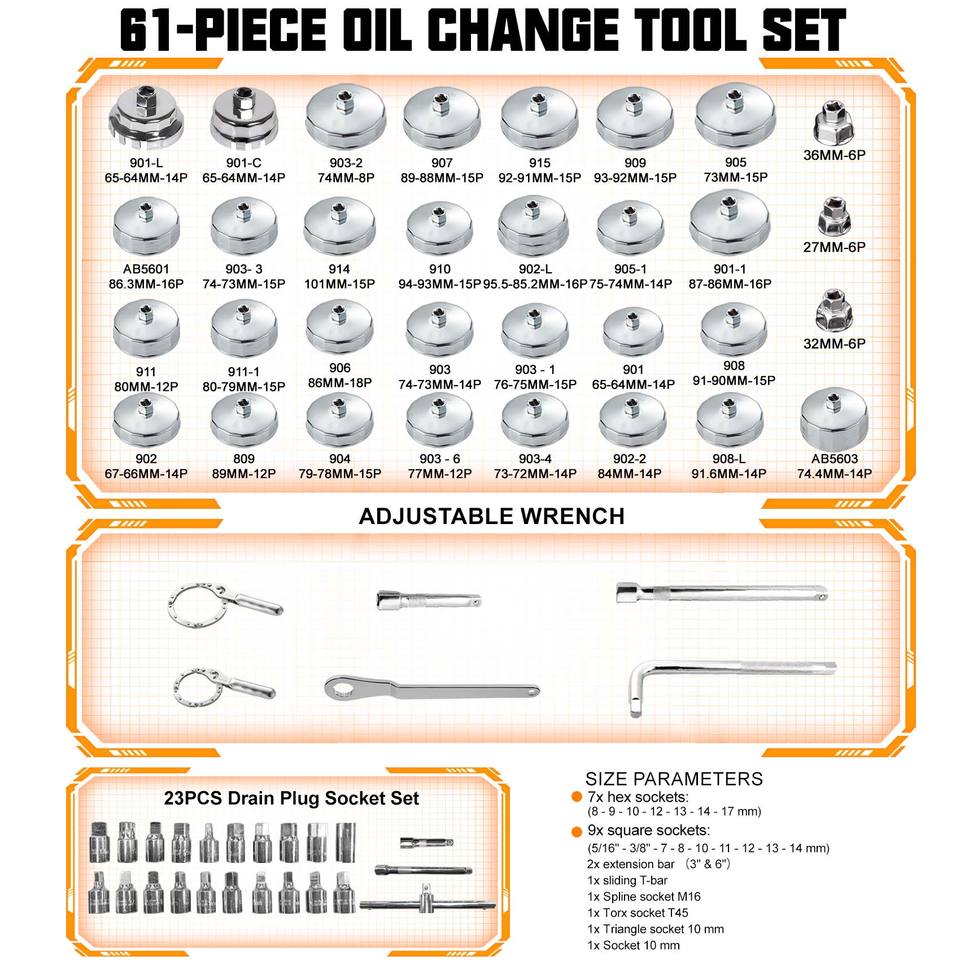 61-PIECE OIL CHANGE TOOL SET

901-L
65-64MM-14P

901-C
65-64MM-14P

903-2
74MM-8P

907
89-88MM-15P

915
92-91MM-15P

909
93-92MM-15P

905
73MM-15P

36MM-6P

AB5601
86.3MM-16P

903- 3
74-73MM-15P

914
101MM-15P

910
94-93MM-15P

902-L
95.5-85.2MM-16P

905-1
75-74MM-14P

901-1
87-86MM-16P

27MM-6P

911
80MM-12P

911-1
80-79MM-15P

906
86MM-18P

903
74-73MM-14P

903 - 1
76-75MM-15P

901
65-64MM-14P

908
91-90MM-15P

32MM-6P

902
67-66MM-14P

809
89MM-12P

904
79-78MM-15P

903 - 6
77MM-12P

903-4
73-72MM-14P

902-2
84MM-14P

908-L
91.6MM-14P

AB5603
74.4MM-14P

ADJUSTABLE WRENCH

23PCS Drain Plug Socket Set

SIZE PARAMETERS
• 7x hex sockets:
(8 - 9 - 10 - 12 - 13 - 14 - 17 mm)
• 9x square sockets:
(5/16" - 3/8" - 7 - 8 - 10 - 11 - 12 - 13 - 14 mm)
2x extension bar (3" & 6")
1x sliding T-bar
1x Spline socket M16
1x Torx socket T45
1x Triangle socket 10 mm
1x Socket 10 mm